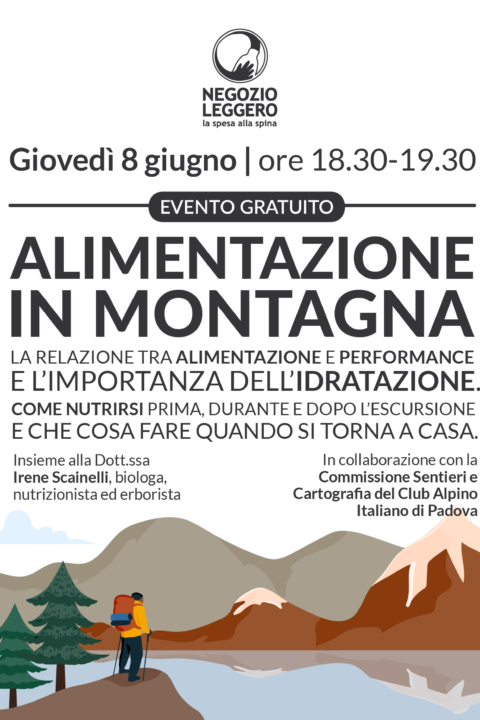 NEGOZIO LEGGERO
la spesa alla spina

Giovedì 8 giugno | ore 18.30-19.30

EVENTO GRATUITO

ALIMENTAZIONE IN MONTAGNA

LA RELAZIONE TRA ALIMENTAZIONE E PERFORMANCE E L'IMPORTANZA DELL'IDRATAZIONE.

COME NUTRIRSI PRIMA, DURANTE E DOPO L'ESCURSIONE E CHE COSA FARE QUANDO SI TORNA A CASA.

Insieme alla Dott.ssa Irene Scainelli, biologa, nutrizionista ed erborista

In collaborazione con la Commissione Sentieri e Cartografia del Club Alpino Italiano di Padova